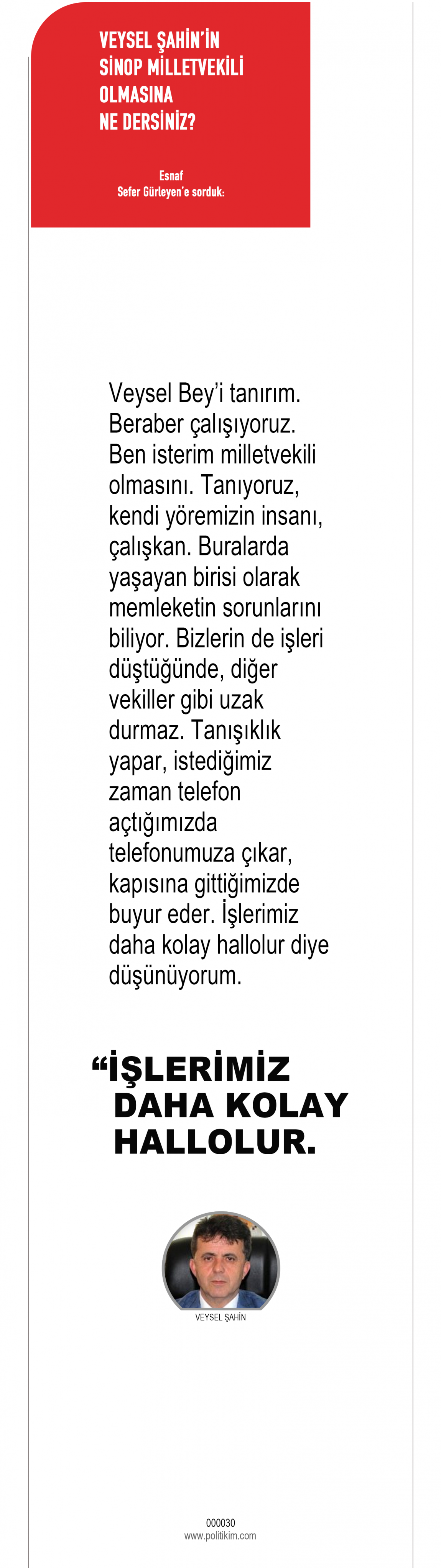 VEYSEL ŞAHİN'İN SİNOP MİLLETVEKİLİ OLMASINA NE DERSİNİZ?

Esnaf
Sefer Gürleyen'e sorduk:

Veysel Bey'i tanırım. Beraber çalışıyoruz. Ben isterim milletvekili olmasını. Tanıyoruz, kendi yöremizin insanı, çalışkan. Buralarda yaşayan birisi olarak memleketin sorunlarını biliyor. Bizlerin de işleri düştüğünde, diğer vekiller gibi uzak durmaz. Tanışıklık yapar, istediğimiz zaman telefon açtığımızda telefonumuza çıkar, kapısına gittiğimizde buyur eder. İşlerimiz daha kolay hallolur diye düşünüyorum.

“İŞLERİMİZ DAHA KOLAY HALLOLUR.

VEYSEL ŞAHİN

000030
www.politikim.com